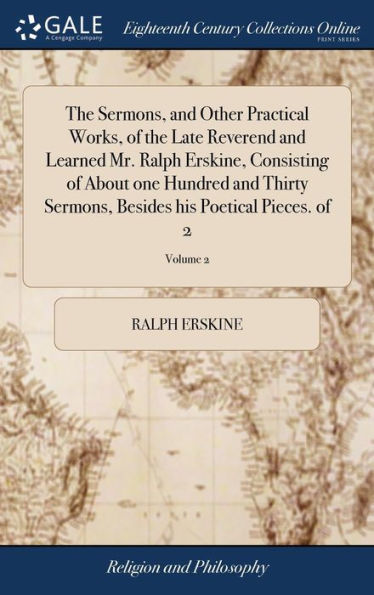 GALE
A Cengage Company

Eighteenth Century Collections Online
PRINT SERIES

The Sermons, and Other Practical Works, of the Late Reverend and Learned Mr. Ralph Erskine, Consisting of About one Hundred and Thirty Sermons, Besides his Poetical Pieces. of 2

Volume 2

RALPH ERSKINE

Religion and Philosophy